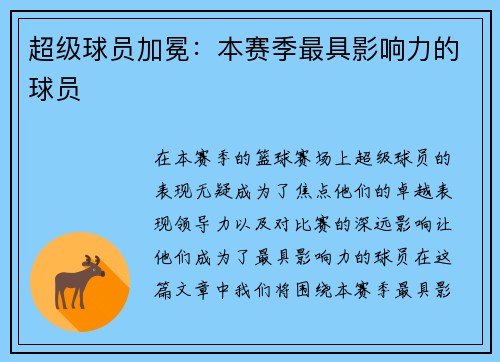 超级球员加冕：本赛季最具影响力的球员

在本赛季的篮球赛场上超级球员的表现无疑成为了焦点他们的卓越表现领导力以及对比赛的深远影响让他们成为了最具影响力的球员在这篇文章中我们将围绕本赛季最具影